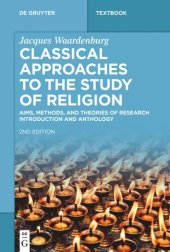 DE GRUYTER

TEXTBOOK

Jacques Waardenburg

CLASSICAL APPROACHES TO THE STUDY OF RELIGION

AIMS, METHODS, AND THEORIES OF RESEARCH INTRODUCTION AND ANTHOLOGY

2ND EDITION

DE G